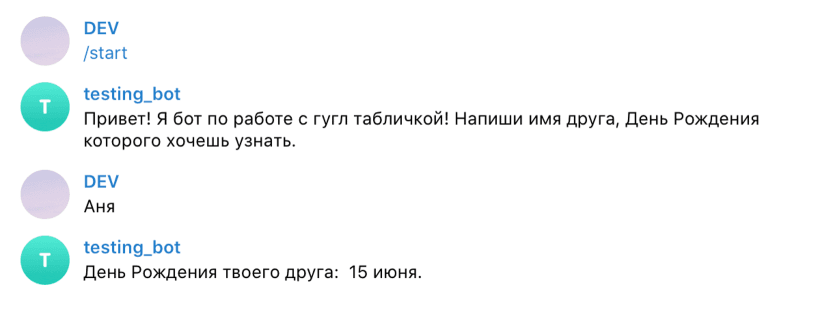 DEV
/start

T

testing_bot
Привет! Я бот по работе с гугл табличкой! Напиши имя друга, День Рождения которого хочешь узнать.

DEV
Аня

T

testing_bot
День Рождения твоего друга:  15 июня.